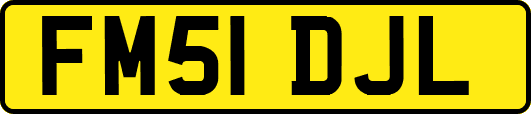 FM51 DJL